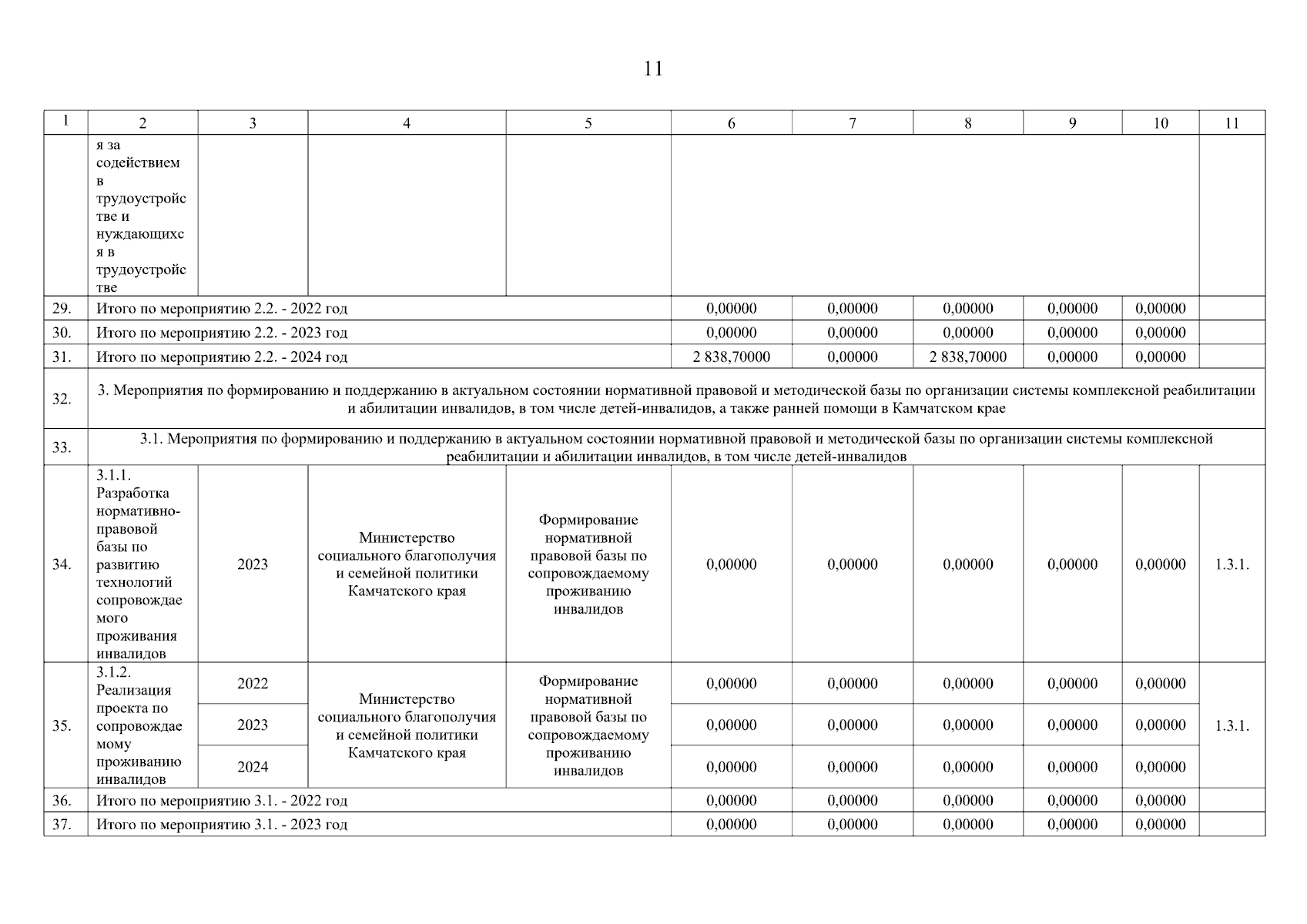 11

| 1 | 2 | 3 | 4 | 5 | 6 | 7 | 8 | 9 | 10 | 11 |
|---|---|---|---|---|---|---|---|---|---|---|
| | я за содействием в трудоустройстве и нуждающихся в трудоустройстве | | | | | | | | | |
| 29. | Итого по мероприятию 2.2. - 2022 год | | | | 0,00000 | 0,00000 | 0,00000 | 0,00000 | 0,00000 | |
| 30. | Итого по мероприятию 2.2. - 2023 год | | | | 0,00000 | 0,00000 | 0,00000 | 0,00000 | 0,00000 | |
| 31. | Итого по мероприятию 2.2. - 2024 год | | | | 2 838,70000 | 0,00000 | 2 838,70000 | 0,00000 | 0,00000 | |
| 32. | 3. Мероприятия по формированию и поддержанию в актуальном состоянии нормативной правовой и методической базы по организации системы комплексной реабилитации и абилитации инвалидов, в том числе детей-инвалидов, а также ранней помощи в Камчатском крае | | | | | | | | | |
| 33. | 3.1. Мероприятия по формированию и поддержанию в актуальном состоянии нормативной правовой и методической базы по организации системы комплексной реабилитации и абилитации инвалидов, в том числе детей-инвалидов | | | | | | | | | |
| 34. | 3.1.1. Разработка нормативно-правовой базы по развитию технологий сопровождаемого проживания инвалидов | 2023 | Министерство социального благополучия и семейной политики Камчатского края | Формирование нормативной правовой базы по сопровождаемому проживанию инвалидов | 0,00000 | 0,00000 | 0,00000 | 0,00000 | 0,00000 | 1.3.1. |
| 35. | 3.1.2. Реализация проекта по сопровождаемому проживанию инвалидов | 2022 | Министерство социального благополучия и семейной политики Камчатского края | Формирование нормативной правовой базы по сопровождаемому проживанию инвалидов | 0,00000 | 0,00000 | 0,00000 | 0,00000 | 0,00000 | 1.3.1. |
| | | 2023 | | | 0,00000 | 0,00000 | 0,00000 | 0,00000 | 0,00000 | |
| | | 2024 | | | 0,00000 | 0,00000 | 0,00000 | 0,00000 | 0,00000 | |
| 36. | Итого по мероприятию 3.1. - 2022 год | | | | 0,00000 | 0,00000 | 0,00000 | 0,00000 | 0,00000 | |
| 37. | Итого по мероприятию 3.1. - 2023 год | | | | 0,00000 | 0,00000 | 0,00000 | 0,00000 | 0,00000 | |